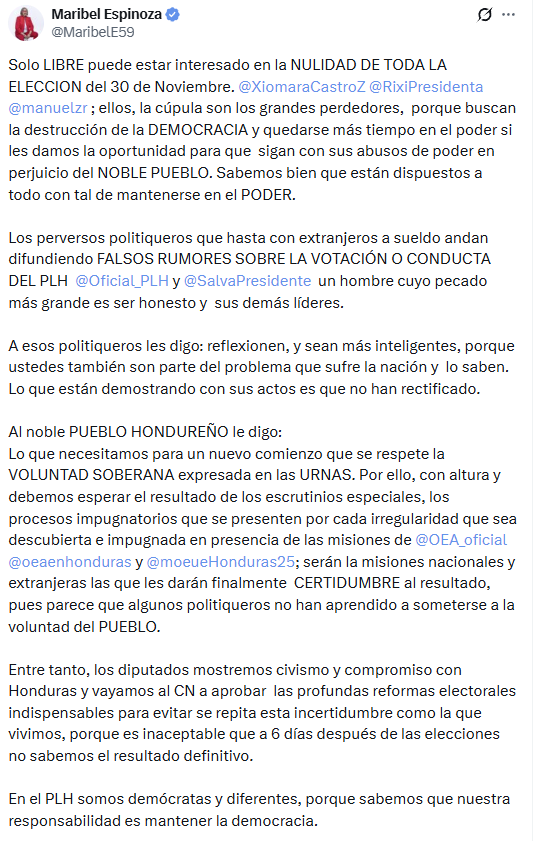 Maribel Espinoza
@MaribelE59

Solo LIBRE puede estar interesado en la NULIDAD DE TODA LA ELECCION del 30 de Noviembre. @XiomaraCastroZ @RixiPresidenta @manuelzr ; ellos, la cúpula son los grandes perdedores, porque buscan la destrucción de la DEMOCRACIA y quedarse más tiempo en el poder si les damos la oportunidad para que sigan con sus abusos de poder en perjuicio del NOBLE PUEBLO. Sabemos bien que están dispuestos a todo con tal de mantenerse en el PODER.

Los perversos politiqueros que hasta con extranjeros a sueldo andan difundiendo FALSOS RUMORES SOBRE LA VOTACIÓN O CONDUCTA DEL PLH @Oficial_PLH y @SalvaPresidente un hombre cuyo pecado más grande es ser honesto y sus demás líderes.

A esos politiqueros les digo: reflexionen, y sean más inteligentes, porque ustedes también son parte del problema que sufre la nación y lo saben. Lo que están demostrando con sus actos es que no han rectificado.

Al noble PUEBLO HONDUREÑO le digo:
Lo que necesitamos para un nuevo comienzo que se respete la VOLUNTAD SOBERANA expresada en las URNAS. Por ello, con altura y debemos esperar el resultado de los escrutinios especiales, los procesos impugnatorios que se presenten por cada irregularidad que sea descubierta e impugnada en presencia de las misiones de @OEA_oficial @oeaenhonduras y @moeueHonduras25; serán la misiones nacionales y extranjeras las que les darán finalmente CERTIDUMBRE al resultado, pues parece que algunos politiqueros no han aprendido a someterse a la voluntad del PUEBLO.

Entre tanto, los diputados mostremos civismo y compromiso con Honduras y vayamos al CN a aprobar las profundas reformas electorales indispensables para evitar se repita esta incertidumbre como la que vivimos, porque es inaceptable que a 6 días después de las elecciones no sabemos el resultado definitivo.

En el PLH somos demócratas y diferentes, porque sabemos que nuestra responsabilidad es mantener la democracia.